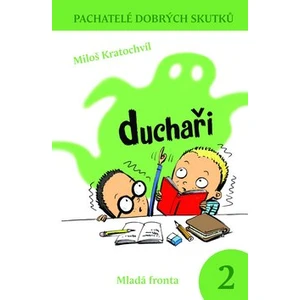 PACHATELÉ DOBRÝCH SKUTKŮ

Miloš Kratochvíl

duchaři

Mladá fronta

2